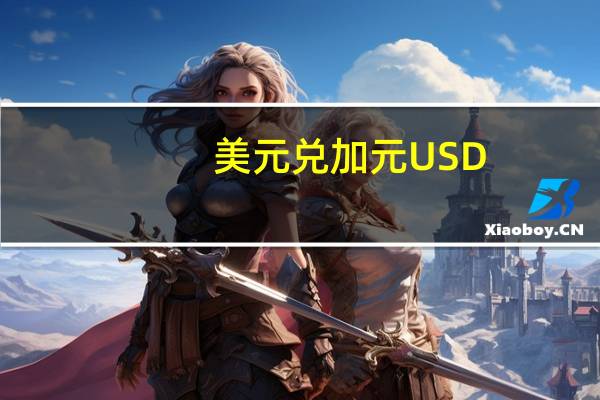 美元兑加元USD

Xiaoboy.CN